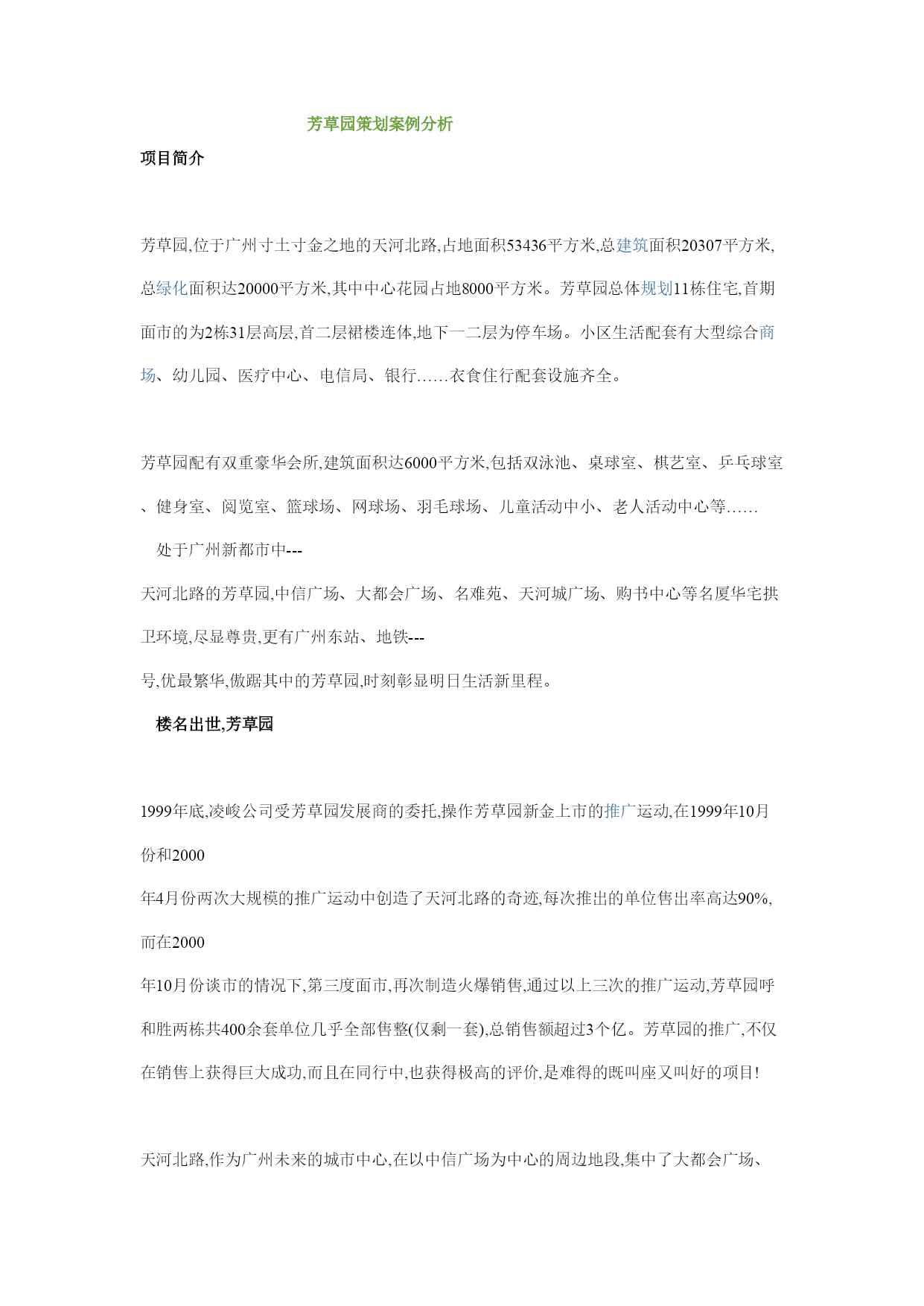 芳草园策划案例分析

项目简介

芳草园,位于广州寸土寸金之地的天河北路,占地面积53436平方米,总建筑面积20307平方米,总绿化面积达20000平方米,其中中心花园占地8000平方米。芳草园总体规划11栋住宅,首期面市的为2栋31层高层,首二层裙楼连体,地下一二层为停车场。小区生活配套有大型综合商场、幼儿园、医疗中心、电信局、银行……衣食住行配套设施齐全。

芳草园配有双重豪华会所,建筑面积达6000平方米,包括双泳池、桌球室、棋艺室、乒乓球室、健身室、阅览室、篮球场、网球场、羽毛球场、儿童活动中小、老人活动中心等……

处于广州新都市中---

天河北路的芳草园,中信广场、大都会广场、名难苑、天河城广场、购书中心等名厦华宅拱卫环境,尽显尊贵,更有广州东站、地铁---

号,优最繁华,傲踞其中的芳草园,时刻彰显明日生活新里程。

楼名出世,芳草园

1999年底,凌峻公司受芳草园发展商的委托,操作芳草园新金上市的推广运动,在1999年10月份和2000

年4月份两次大规模的推广运动中创造了天河北路的奇迹,每次推出的单位售出率高达90%,而在2000

年10月份谈市的情况下,第三度面市,再次制造火爆销售,通过以上三次的推广运动,芳草园呼和胜两栋共400余套单位几乎全部售整(仅剩一套),总销售额超过3个亿。芳草园的推广,不仅在销售上获得巨大成功,而且在同行中,也获得极高的评价,是难得的既叫座又叫好的项目!

天河北路,作为广州未来的城市中心,在以中信广场为中心的周边地段,集中了大都会广场、